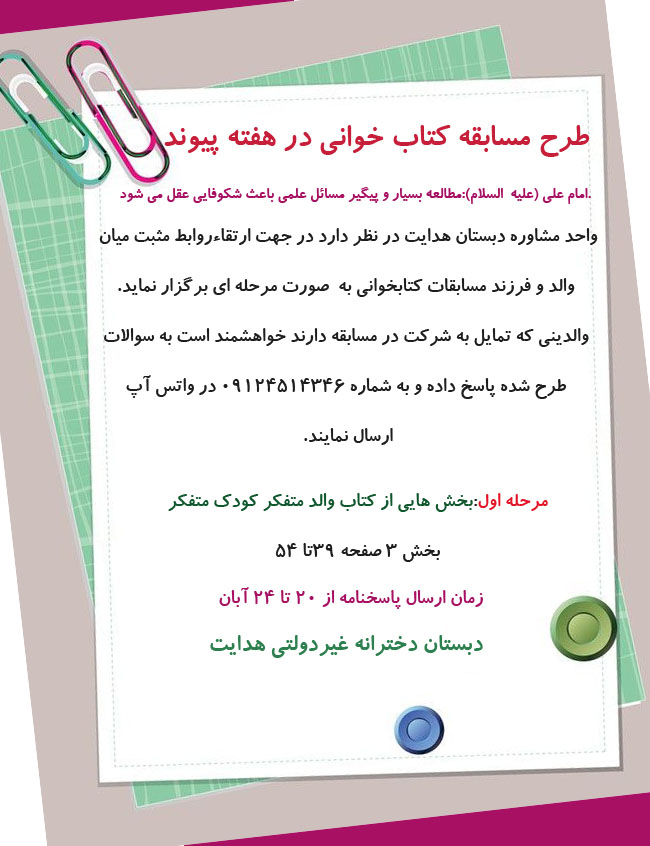 طرح مسابقه کتاب خوانی در هفته پیوند

.امام علی (علیه السلام):مطالعه بسیار و پیگیر مسائل علمی باعث شکوفایی عقل می شود

واحد مشاوره دبستان هدایت در نظر دارد در جهت ارتقاءروابط مثبت میان والد و فرزند مسابقات کتابخوانی به صورت مرحله ای برگزار نماید. والدینی که تمایل به شرکت در مسابقه دارند خواهشمند است به سوالات طرح شده پاسخ داده و به شماره ۰۹۱۲۴۵۱۴۳۴۶ در واتس آپ ارسال نمایند.

مرحله اول:بخش هایی از کتاب والد متفکر کودک متفکر

بخش ۳ صفحه ۳۹تا ۵۴

زمان ارسال پاسخنامه از ۲۰ تا ۲۴ آبان

دبستان دخترانه غیردولتی هدایت